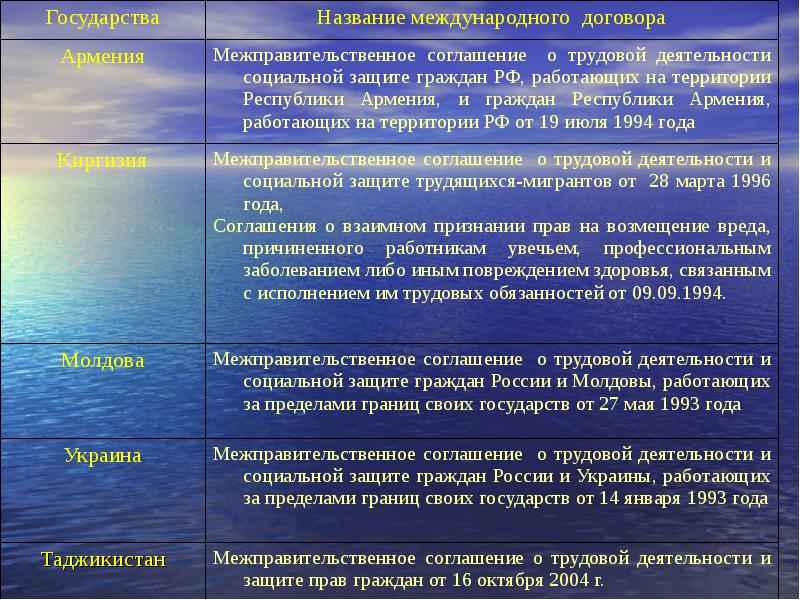 | Государства | Название международного договора |
|---|---|
| Армения | Межправительственное соглашение о трудовой деятельности социальной защите граждан РФ, работающих на территории Республики Армения, и граждан Республики Армения, работающих на территории РФ от 19 июля 1994 года |
| Киргизия | Межправительственное соглашение о трудовой деятельности и социальной защите трудящихся-мигрантов от 28 марта 1996 года, Соглашения о взаимном признании прав на возмещение вреда, причиненного работникам увечьем, профессиональным заболеванием либо иным повреждением здоровья, связанным с исполнением им трудовых обязанностей от 09.09.1994. |
| Молдова | Межправительственное соглашение о трудовой деятельности и социальной защите граждан России и Молдовы, работающих за пределами границ своих государств от 27 мая 1993 года |
| Украина | Межправительственное соглашение о трудовой деятельности и социальной защите граждан России и Украины, работающих за пределами границ своих государств от 14 января 1993 года |
| Таджикистан | Межправительственное соглашение о трудовой деятельности и защите прав граждан от 16 октября 2004 г. |